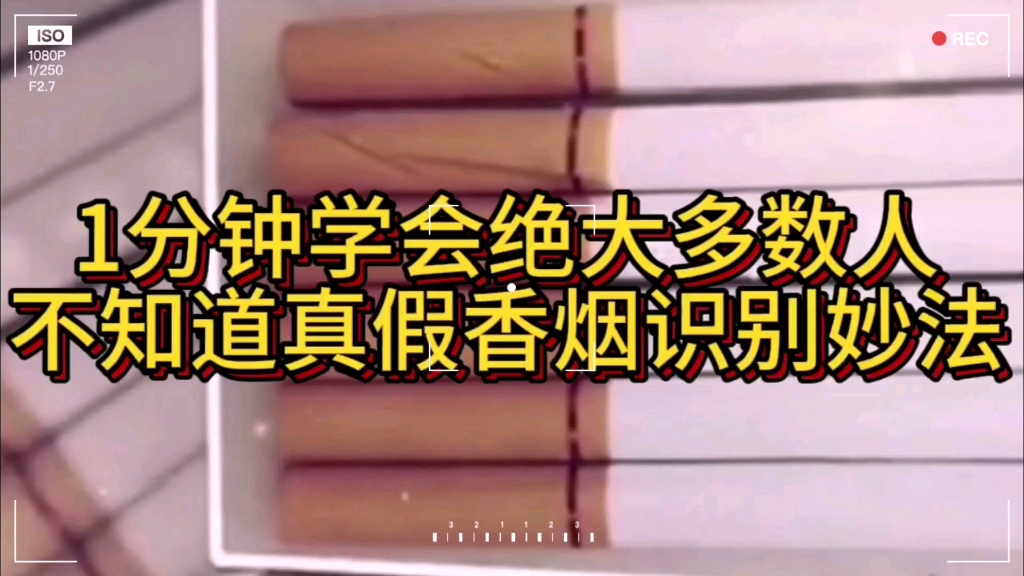 ISO
1080P
1/250
F2.7

REC

1分钟学会绝大多数人
不知道真假香烟识别妙法

3 2 1 1 2 3